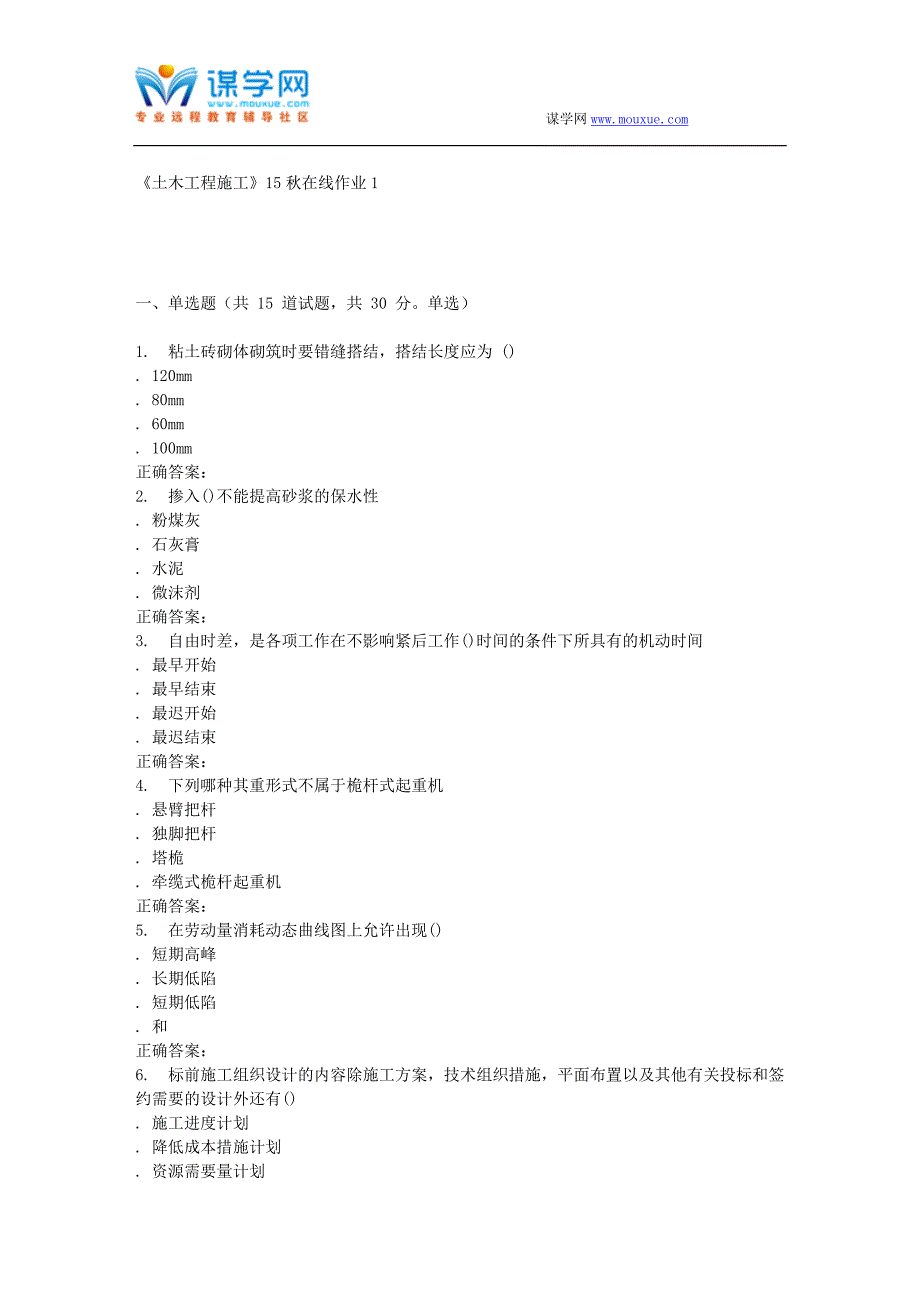 谋学网
www.mouxue.com
专业远程教育辅导社区

谋学网 www.mouxue.com

《土木工程施工》15 秋在线作业 1

一、单选题（共 15 道试题，共 30 分。单选）

1. 粘土砖砌体砌筑时要错缝搭结，搭结长度应为 ()
. 120mm
. 80mm
. 60mm
. 100mm
正确答案：
2. 掺入()不能提高砂浆的保水性
. 粉煤灰
. 石灰膏
. 水泥
. 微沫剂
正确答案：
3. 自由时差，是各项工作在不影响紧后工作()时间的条件下所具有的机动时间
. 最早开始
. 最早结束
. 最迟开始
. 最迟结束
正确答案：
4. 下列哪种其重形式不属于桅杆式起重机
. 悬臂把杆
. 独脚把杆
. 塔桅
. 牵缆式桅杆起重机
正确答案：
5. 在劳动量消耗动态曲线图上允许出现()
. 短期高峰
. 长期低陷
. 短期低陷
. 和
正确答案：
6. 标前施工组织设计的内容除施工方案，技术组织措施，平面布置以及其他有关投标和签约需要的设计外还有()
. 施工进度计划
. 降低成本措施计划
. 资源需要量计划